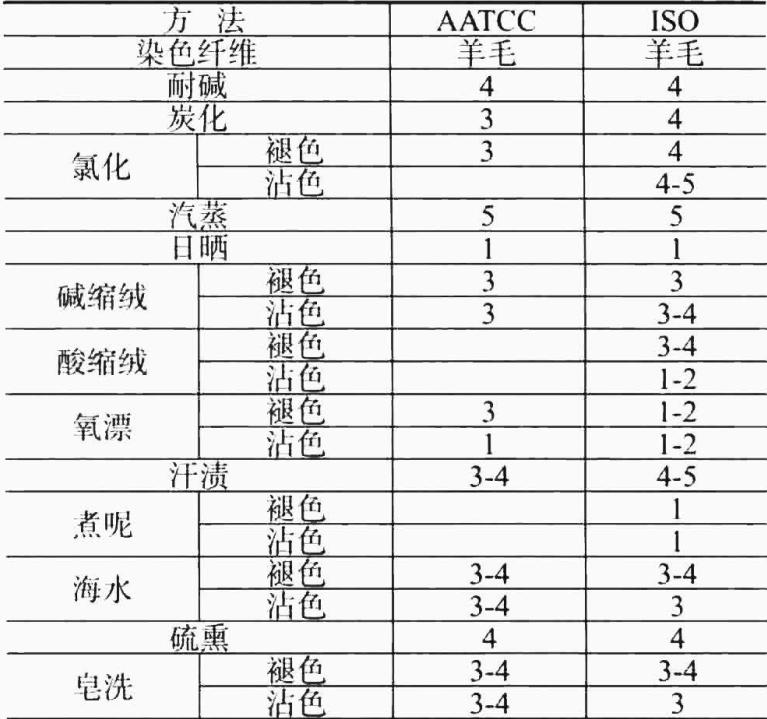 | 方 法 | | AATCC | ISO |
|---|---|---|---|
| 染色纤维 | | 羊毛 | 羊毛 |
| 耐碱 | | 4 | 4 |
| 炭化 | | 3 | 4 |
| 氯化 | 褪色 | 3 | 4 |
| | 沾色 | | 4-5 |
| 汽蒸 | | 5 | 5 |
| 日晒 | | 1 | 1 |
| 碱缩绒 | 褪色 | 3 | 3 |
| | 沾色 | 3 | 3-4 |
| 酸缩绒 | 褪色 | | 3-4 |
| | 沾色 | | 1-2 |
| 氧漂 | 褪色 | 3 | 1-2 |
| | 沾色 | 1 | 1-2 |
| 汗渍 | | 3-4 | 4-5 |
| 煮呢 | 褪色 | | 1 |
| | 沾色 | | 1 |
| 海水 | 褪色 | 3-4 | 3-4 |
| | 沾色 | 3-4 | 3 |
| 硫熏 | | 4 | 4 |
| 皂洗 | 褪色 | 3-4 | 3-4 |
| | 沾色 | 3-4 | 3 |